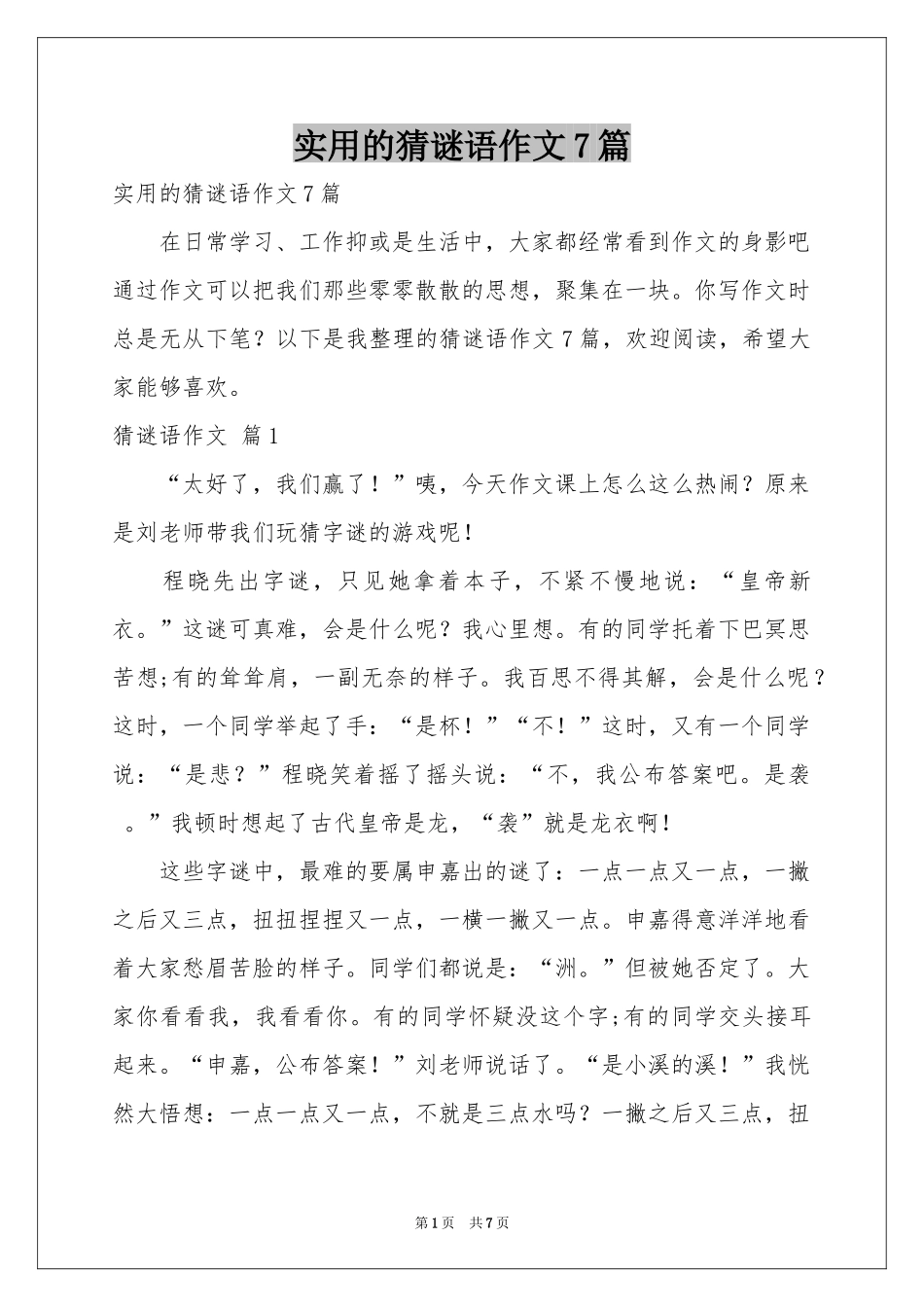 实用的猜谜语作文7篇

实用的猜谜语作文7篇

在日常学习、工作抑或是生活中，大家都经常看到作文的身影吧通过作文可以把我们那些零零散散的思想，聚集在一块。你写作文时总是无从下笔？以下是我整理的猜谜语作文7篇，欢迎阅读，希望大家能够喜欢。

猜谜语作文 篇1

“太好了，我们赢了！”咦，今天作文课上怎么这么热闹？原来是刘老师带我们玩猜字谜的游戏呢！

程晓先出字谜，只见她拿着本子，不紧不慢地说：“皇帝新衣。”这谜可真难，会是什么呢？我心里想。有的同学托着下巴冥思苦想;有的耸耸肩，一副无奈的样子。我百思不得其解，会是什么呢？这时，一个同学举起了手：“是杯！”“不！”这时，又有一个同学说：“是悲？”程晓笑着摇了摇头说：“不，我公布答案吧。是袭。”我顿时想起了古代皇帝是龙，“袭”就是龙衣啊！

这些字谜中，最难的要属申嘉出的谜了：一点一点又一点，一撇之后又三点，扭扭捏捏又一点，一横一撇又一点。申嘉得意洋洋地看着大家愁眉苦脸的样子。同学们都说是：“洲。”但被她否定了。大家你看看我，我看看你。有的同学怀疑没这个字;有的同学交头接耳起来。“申嘉，公布答案！”刘老师说话了。“是小溪的溪！”我恍然大悟想：一点一点又一点，不就是三点水吗？一撇之后又三点，扭

第1页 共7页